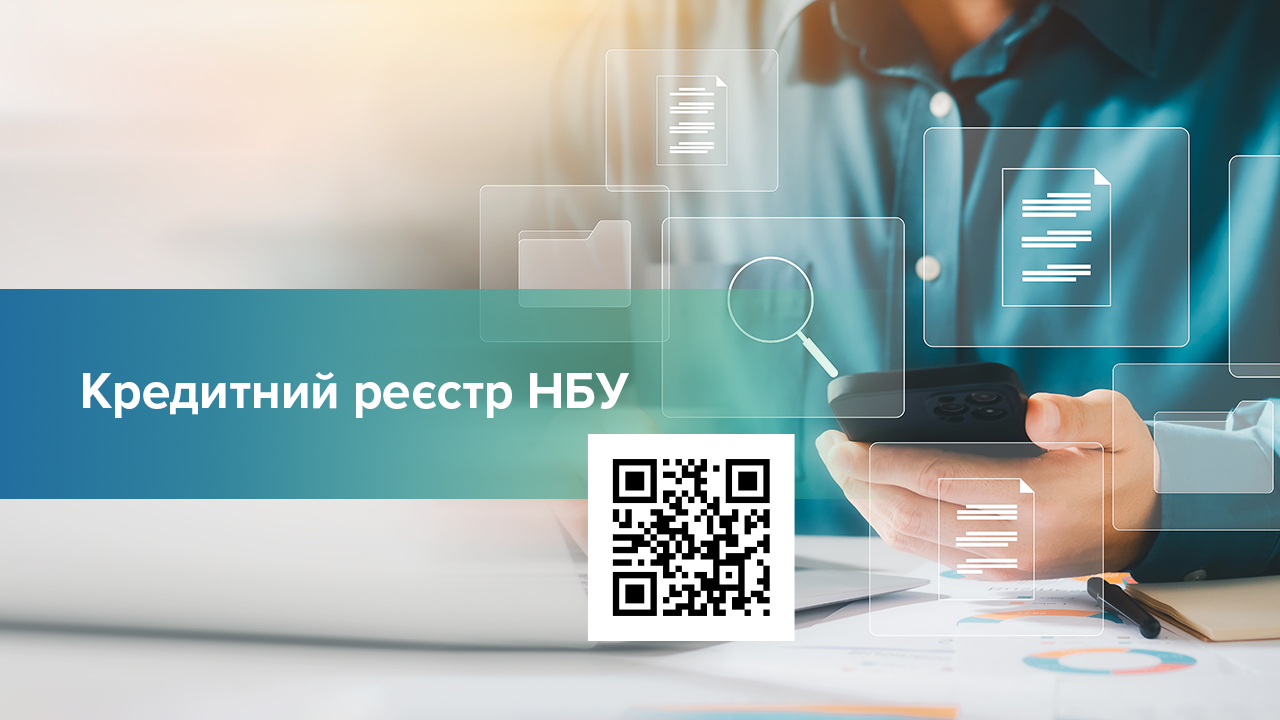 Кредитний реєстр НБУ